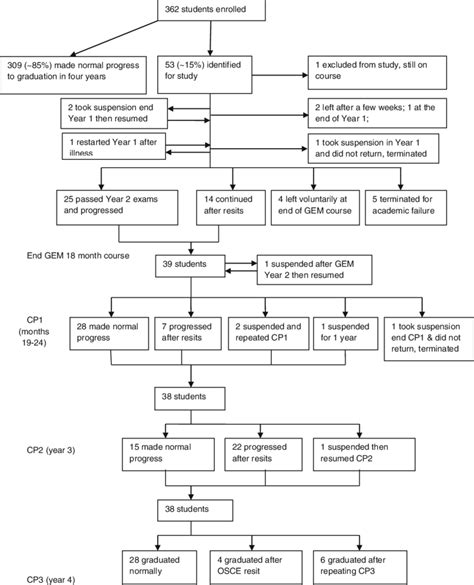 362 students enrolled

309 (~85%) made normal progress to graduation in four years

53 (~15%) identified for study

1 excluded from study, still on course

2 took suspension end Year 1 then resumed

2 left after a few weeks; 1 at the end of Year 1;

1 restarted Year 1 after illness

1 took suspension in Year 1 and did not return, terminated

25 passed Year 2 exams and progressed

14 continued after resits

4 left voluntarily at end of GEM course

5 terminated for academic failure

End GEM 18 month course

39 students

1 suspended after GEM Year 2 then resumed

CP1 (months 19-24)

28 made normal progress

7 progressed after resits

2 suspended and repeated CP1

1 suspended for 1 year

1 took suspension end CP1 & did not return, terminated

38 students

CP2 (year 3)

15 made normal progress

22 progressed after resits

1 suspended then resumed CP2

38 students

28 graduated normally

4 graduated after OSCE resit

6 graduated after repeating CP3

CP3 (year 4)